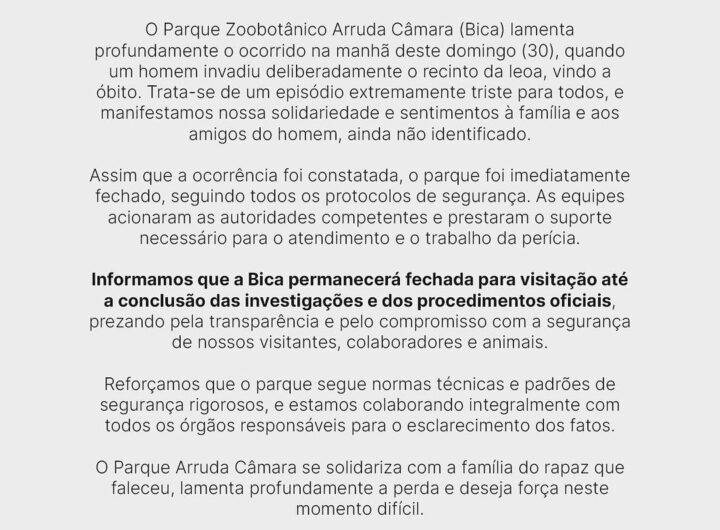 O Parque Zoobotânico Arruda Câmara (Bica) lamenta profundamente o ocorrido na manhã deste domingo (30), quando um homem invadiu deliberadamente o recinto da leoa, vindo a óbito. Trata-se de um episódio extremamente triste para todos, e manifestamos nossa solidariedade e sentimentos à família e aos amigos do homem, ainda não identificado.

Assim que a ocorrência foi constatada, o parque foi imediatamente fechado, seguindo todos os protocolos de segurança. As equipes acionaram as autoridades competentes e prestaram o suporte necessário para o atendimento e o trabalho da perícia.

Informamos que a Bica permanecerá fechada para visitação até a conclusão das investigações e dos procedimentos oficiais, prezando pela transparência e pelo compromisso com a segurança de nossos visitantes, colaboradores e animais.

Reforçamos que o parque segue normas técnicas e padrões de segurança rigorosos, e estamos colaborando integralmente com todos os órgãos responsáveis para o esclarecimento dos fatos.

O Parque Arruda Câmara se solidariza com a família do rapaz que faleceu, lamenta profundamente a perda e deseja força neste momento difícil.